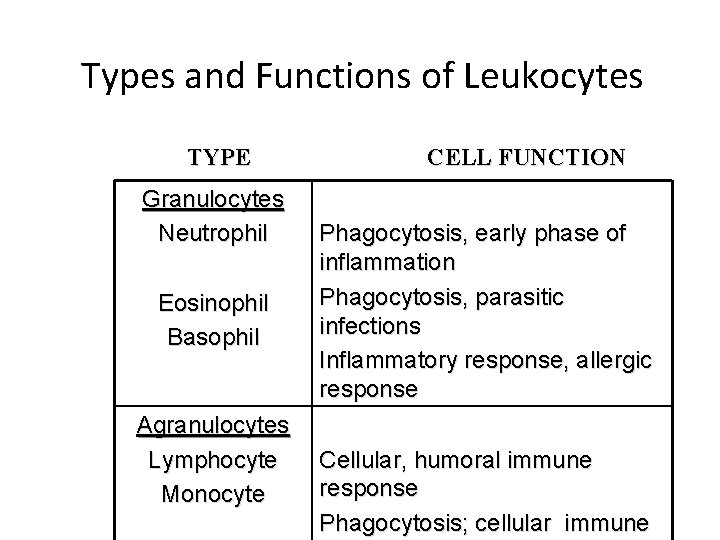 Types and Functions of Leukocytes

| TYPE | CELL FUNCTION |
|---|---|
| Granulocytes | |
| Neutrophil | Phagocytosis, early phase of inflammation |
| Eosinophil | Phagocytosis, parasitic infections |
| Basophil | Inflammatory response, allergic response |
| Agranulocytes | |
| Lymphocyte | Cellular, humoral immune response |
| Monocyte | Phagocytosis; cellular immune |